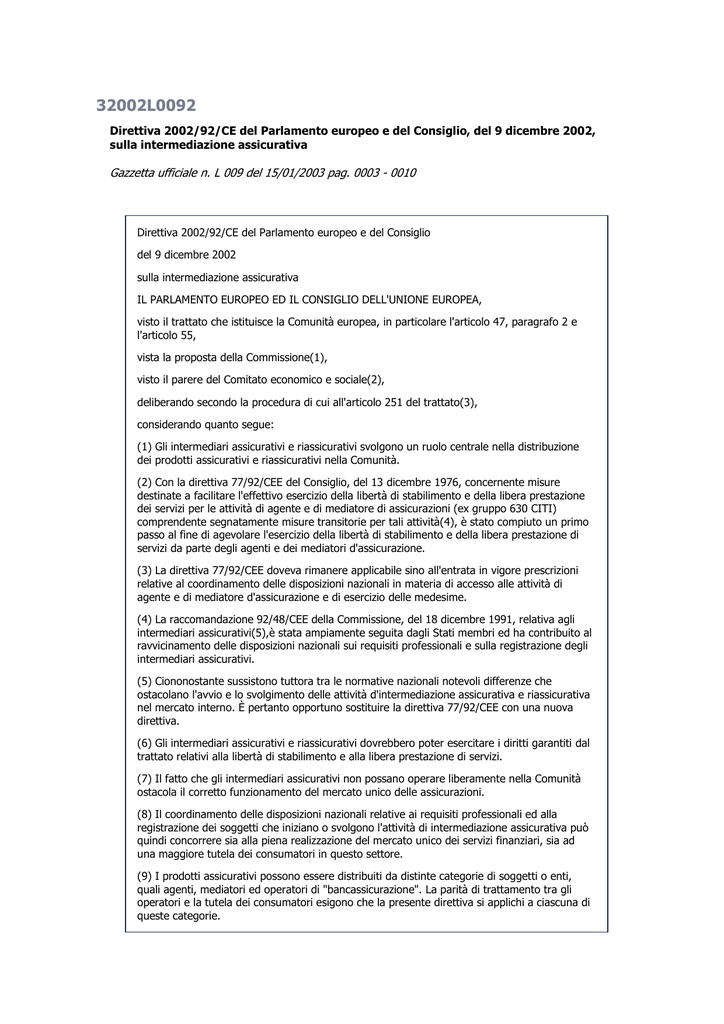 32002L0092

Direttiva 2002/92/CE del Parlamento europeo e del Consiglio, del 9 dicembre 2002, sulla intermediazione assicurativa

Gazzetta ufficiale n. L 009 del 15/01/2003 pag. 0003 - 0010

Direttiva 2002/92/CE del Parlamento europeo e del Consiglio

del 9 dicembre 2002

sulla intermediazione assicurativa

IL PARLAMENTO EUROPEO ED IL CONSIGLIO DELL'UNIONE EUROPEA,

visto il trattato che istituisce la Comunità europea, in particolare l'articolo 47, paragrafo 2 e l'articolo 55,

vista la proposta della Commissione(1),

visto il parere del Comitato economico e sociale(2),

deliberando secondo la procedura di cui all'articolo 251 del trattato(3),

considerando quanto segue:

(1) Gli intermediari assicurativi e riassicurativi svolgono un ruolo centrale nella distribuzione dei prodotti assicurativi e riassicurativi nella Comunità.

(2) Con la direttiva 77/92/CEE del Consiglio, del 13 dicembre 1976, concernente misure destinate a facilitare l'effettivo esercizio della libertà di stabilimento e della libera prestazione dei servizi per le attività di agente e di mediatore di assicurazioni (ex gruppo 630 CITI) comprendente segnatamente misure transitorie per tali attività(4), è stato compiuto un primo passo al fine di agevolare l'esercizio della libertà di stabilimento e della libera prestazione di servizi da parte degli agenti e dei mediatori d'assicurazione.

(3) La direttiva 77/92/CEE doveva rimanere applicabile sino all'entrata in vigore prescrizioni relative al coordinamento delle disposizioni nazionali in materia di accesso alle attività di agente e di mediatore d'assicurazione e di esercizio delle medesime.

(4) La raccomandazione 92/48/CEE della Commissione, del 18 dicembre 1991, relativa agli intermediari assicurativi(5),è stata ampiamente seguita dagli Stati membri ed ha contribuito al ravvicinamento delle disposizioni nazionali sui requisiti professionali e sulla registrazione degli intermediari assicurativi.

(5) Ciononostante sussistono tuttora tra le normative nazionali notevoli differenze che ostacolano l'avvio e lo svolgimento delle attività d'intermediazione assicurativa e riassicurativa nel mercato interno. È pertanto opportuno sostituire la direttiva 77/92/CEE con una nuova direttiva.

(6) Gli intermediari assicurativi e riassicurativi dovrebbero poter esercitare i diritti garantiti dal trattato relativi alla libertà di stabilimento e alla libera prestazione di servizi.

(7) Il fatto che gli intermediari assicurativi non possano operare liberamente nella Comunità ostacola il corretto funzionamento del mercato unico delle assicurazioni.

(8) Il coordinamento delle disposizioni nazionali relative ai requisiti professionali ed alla registrazione dei soggetti che iniziano o svolgono l'attività di intermediazione assicurativa può quindi concorrere sia alla piena realizzazione del mercato unico dei servizi finanziari, sia ad una maggiore tutela dei consumatori in questo settore.

(9) I prodotti assicurativi possono essere distribuiti da distinte categorie di soggetti o enti, quali agenti, mediatori ed operatori di "bancassicurazione". La parità di trattamento tra gli operatori e la tutela dei consumatori esigono che la presente direttiva si applichi a ciascuna di queste categorie.